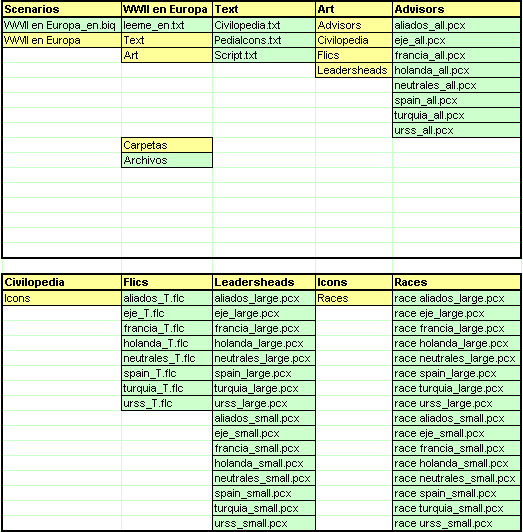 | Scenarios | WWII en Europa | Text | Art | Advisors |
|---|---|---|---|---|
| WWII en Europa_en.biq | leeme_en.txt | Civilopedia.txt | Advisors | aliados_all.pcx |
| WWII en Europa | Text | PediaIcons.txt | Civilopedia | eje_all.pcx |
| | Art | Script.txt | Flics | francia_all.pcx |
| | | | Leadersheads | holanda_all.pcx |
| | | | | neutrales_all.pcx |
| | | | | spain_all.pcx |
| | | | | turquia_all.pcx |
| | | | | urss_all.pcx |
| | Carpetas | | | |
| | Archivos | | | |

| Civilopedia | Flics | Leadersheads | Icons | Races |
|---|---|---|---|---|
| Icons | aliados_T.flc | aliados_large.pcx | Races | race aliados_large.pcx |
| | eje_T.flc | eje_large.pcx | | race eje_large.pcx |
| | francia_T.flc | francia_large.pcx | | race francia_large.pcx |
| | holanda_T.flc | holanda_large.pcx | | race holanda_large.pcx |
| | neutrales_T.flc | neutrales_large.pcx | | race neutrales_large.pcx |
| | spain_T.flc | spain_large.pcx | | race spain_large.pcx |
| | turquia_T.flc | turquia_large.pcx | | race turquia_large.pcx |
| | urss_T.flc | urss_large.pcx | | race urss_large.pcx |
| | | aliados_small.pcx | | race aliados_small.pcx |
| | | eje_small.pcx | | race eje_small.pcx |
| | | francia_small.pcx | | race francia_small.pcx |
| | | holanda_small.pcx | | race holanda_small.pcx |
| | | neutrales_small.pcx | | race neutrales_small.pcx |
| | | spain_small.pcx | | race spain_small.pcx |
| | | turquia_small.pcx | | race turquia_small.pcx |
| | | urss_small.pcx | | race urss_small.pcx |